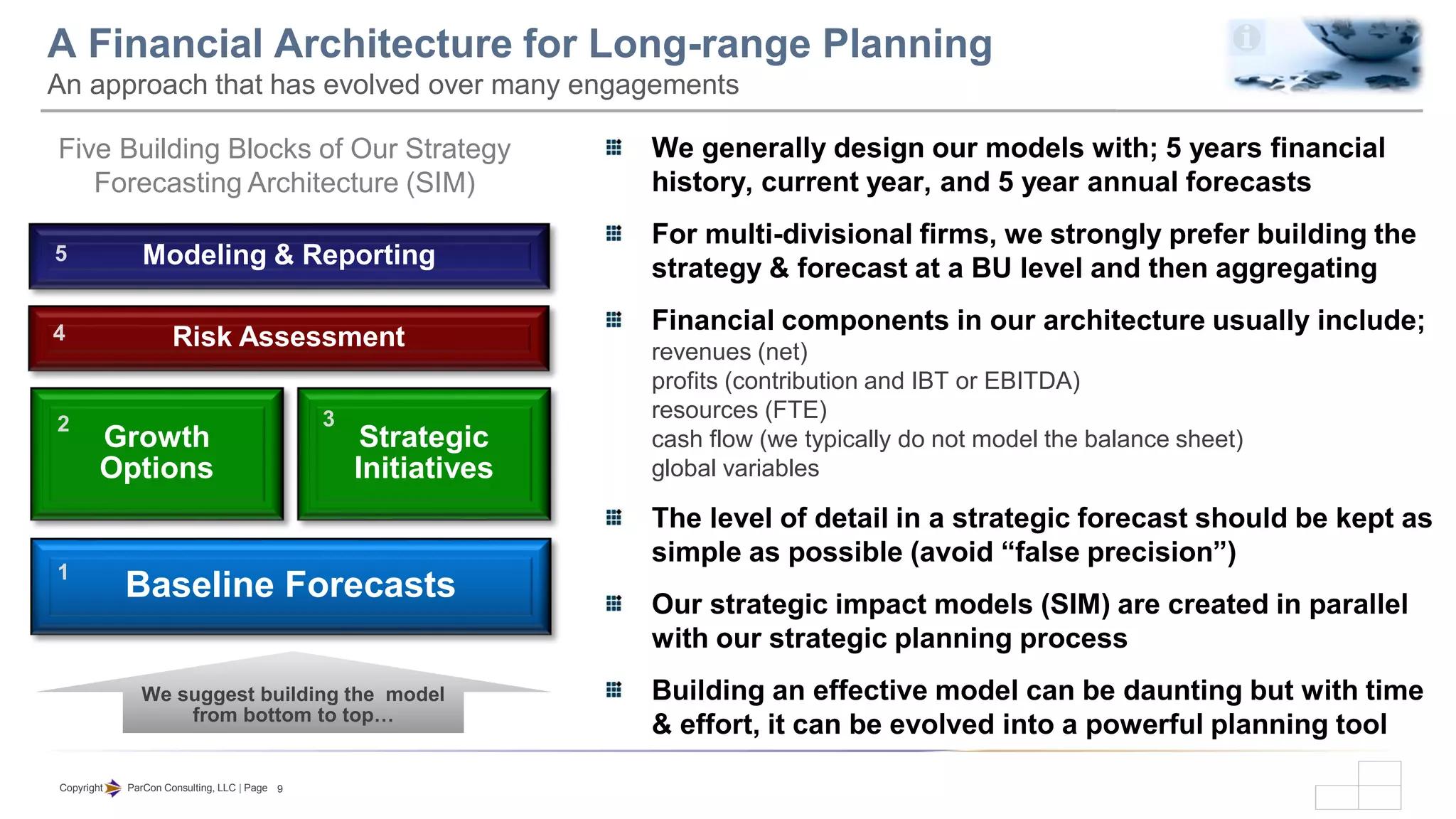 A Financial Architecture for Long-range Planning
An approach that has evolved over many engagements

Five Building Blocks of Our Strategy Forecasting Architecture (SIM)

5 Modeling & Reporting

4 Risk Assessment

2 Growth Options

3 Strategic Initiatives

1 Baseline Forecasts

We suggest building the model from bottom to top…

We generally design our models with; 5 years financial history, current year, and 5 year annual forecasts

For multi-divisional firms, we strongly prefer building the strategy & forecast at a BU level and then aggregating

Financial components in our architecture usually include;
revenues (net)
profits (contribution and IBT or EBITDA)
resources (FTE)
cash flow (we typically do not model the balance sheet)
global variables

The level of detail in a strategic forecast should be kept as simple as possible (avoid “false precision”)

Our strategic impact models (SIM) are created in parallel with our strategic planning process

Building an effective model can be daunting but with time & effort, it can be evolved into a powerful planning tool

Copyright ParCon Consulting, LLC | Page 9